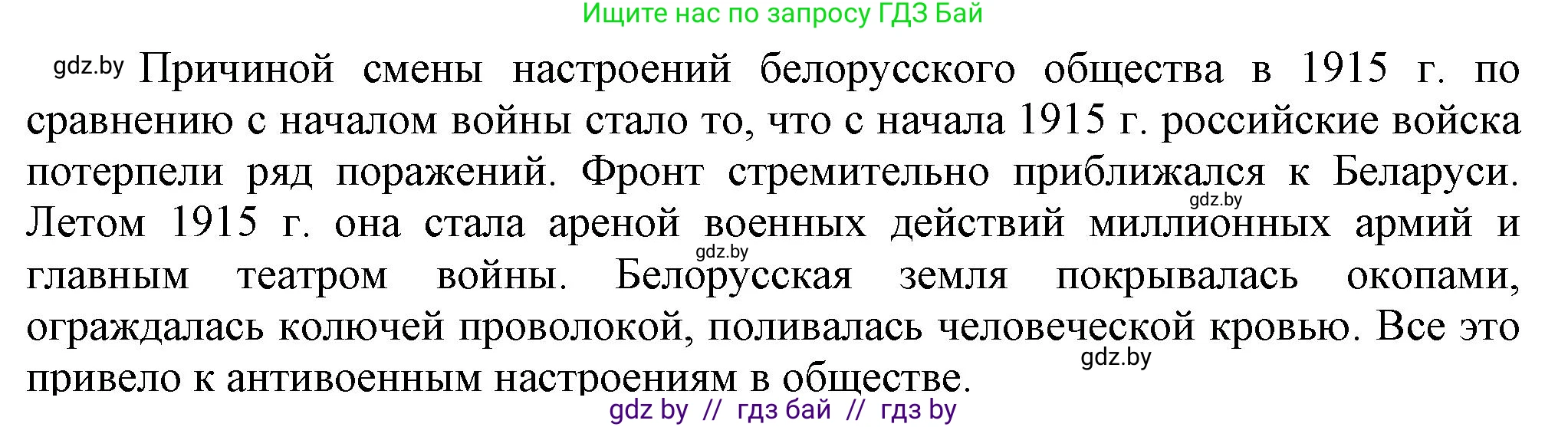 Ищите нас по запросу ГДЗ Бай

gdz.by Причиной смены настроений белорусского общества в 1915 г. по сравнению с началом войны стало то, что с начала 1915 г. российские войска потерпели ряд поражений. Фронт стремительно приближался к Беларуси. gdz.by Летом 1915 г. она стала ареной военных действий миллионных армий и gdz.by главным театром войны. Белорусская земля покрывалась окопами, ограждалась колючей проволокой, поливалась человеческой кровью. Все это gdz.by привело к антивоенным настроениям в обществе.

gdz by // гдз бай // гдз by